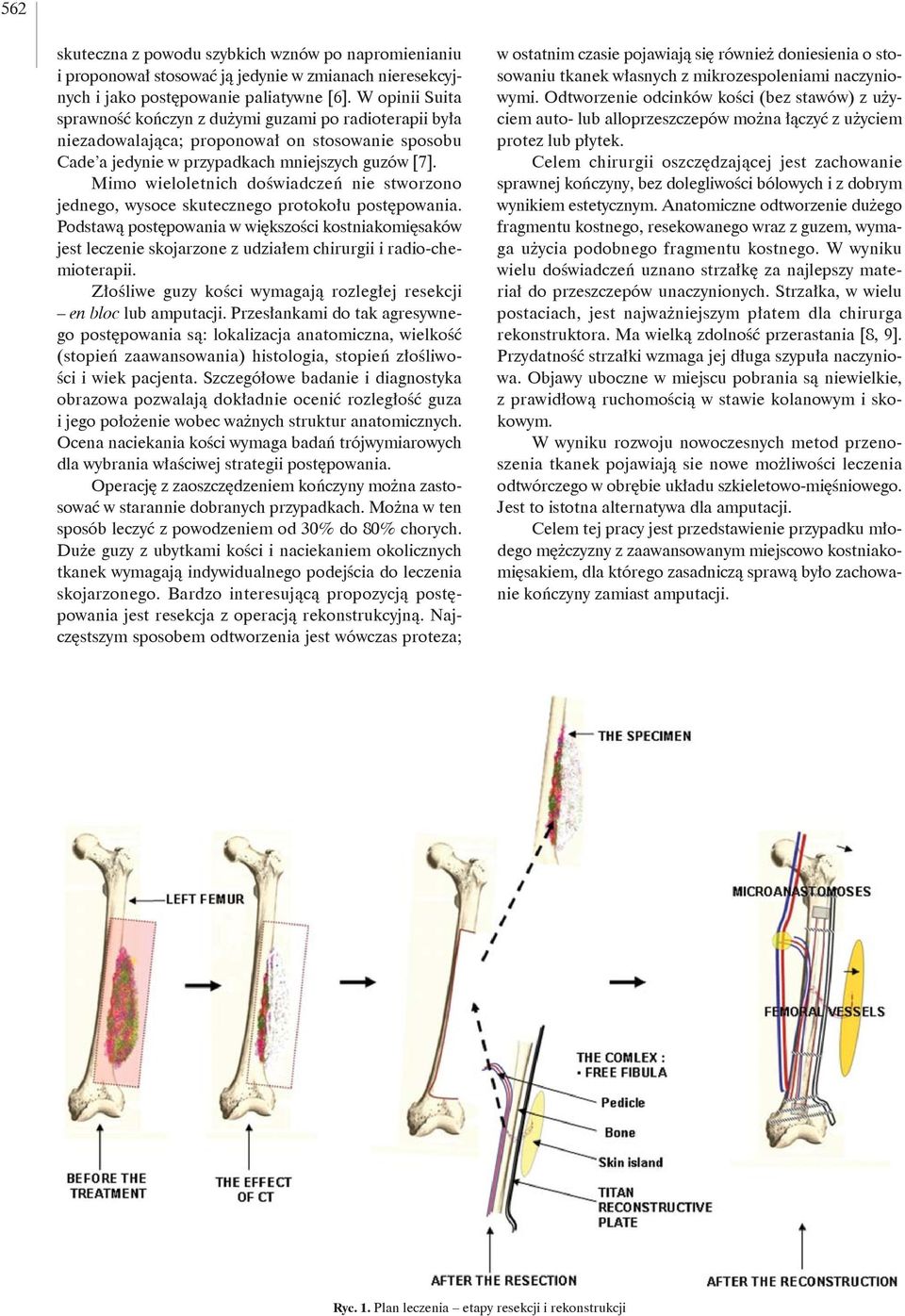 562

skuteczna z powodu szybkich wznów po napromienianiu i proponował stosować ją jedynie w zmianach nieresekcyjnych i jako postępowanie paliatywne [6]. W opinii Suita sprawność kończyn z dużymi guzami po radioterapii była niezadowalająca; proponował on stosowanie sposobu Cade'a jedynie w przypadkach mniejszych guzów [7].

Mimo wieloletnich doświadczeń nie stworzono jednego, wysoce skutecznego protokołu postępowania. Podstawą postępowania w większości kostniakomięsaków jest leczenie skojarzone z udziałem chirurgii i radio-chemioterapii.

Złośliwe guzy kości wymagają rozległej resekcji – en bloc lub amputacji. Przesłankami do tak agresywnego postępowania są: lokalizacja anatomiczna, wielkość (stopień zaawansowania) histologia, stopień złośliwości i wiek pacjenta. Szczegółowe badanie i diagnostyka obrazowa pozwalają dokładnie ocenić rozległość guza i jego położenie wobec ważnych struktur anatomicznych. Ocena naciekania kości wymaga badań trójwymiarowych dla wybrania właściwej strategii postępowania.

Operację z zaoszczędzeniem kończyny można zastosować w starannie dobranych przypadkach. Można w ten sposób leczyć z powodzeniem od 30% do 80% chorych. Duże guzy z ubytkami kości i naciekaniem okolicznych tkanek wymagają indywidualnego podejścia do leczenia skojarzonego. Bardzo interesującą propozycją postępowania jest resekcja z operacją rekonstrukcyjną. Najczęstszym sposobem odtworzenia jest wówczas proteza; w ostatnim czasie pojawiają się również doniesienia o stosowaniu tkanek własnych z mikrozespoleniami naczyniowymi. Odtworzenie odcinków kości (bez stawów) z użyciem auto- lub alloprzeszczepów można łączyć z użyciem protez lub płytek.

Celem chirurgii oszczędzającej jest zachowanie sprawnej kończyny, bez dolegliwości bólowych i z dobrym wynikiem estetycznym. Anatomiczne odtworzenie dużego fragmentu kostnego, resekowanego wraz z guzem, wymaga użycia podobnego fragmentu kostnego. W wyniku wielu doświadczeń uznano strzałkę za najlepszy materiał do przeszczepów unaczynionych. Strzałka, w wielu postaciach, jest najważniejszym płatem dla chirurga rekonstruktora. Ma wielką zdolność przerastania [8, 9]. Przydatność strzałki wzmaga jej długa szypuła naczyniowa. Objawy uboczne w miejscu pobrania są niewielkie, z prawidłową ruchomością w stawie kolanowym i skokowym.

W wyniku rozwoju nowoczesnych metod przenoszenia tkanek pojawiają sie nowe możliwości leczenia odtwórczego w obrębie układu szkieletowo-mięśniowego. Jest to istotna alternatywa dla amputacji.

Celem tej pracy jest przedstawienie przypadku młodego mężczyzny z zaawansowanym miejscowo kostniakomięsakiem, dla którego zasadniczą sprawą było zachowanie kończyny zamiast amputacji.

THE SPECIMEN
LEFT FEMUR
MICROANASTOMOSES
FEMORAL VESSELS
THE COMLEX :
- FREE FIBULA
Pedicle
Bone
Skin island
TITAN RECONSTRUCTIVE PLATE
BEFORE THE TREATMENT
THE EFFECT OF CT
AFTER THE RESECTION
AFTER THE RECONSTRUCTION

Ryc. 1. Plan leczenia – etapy resekcji i rekonstrukcji